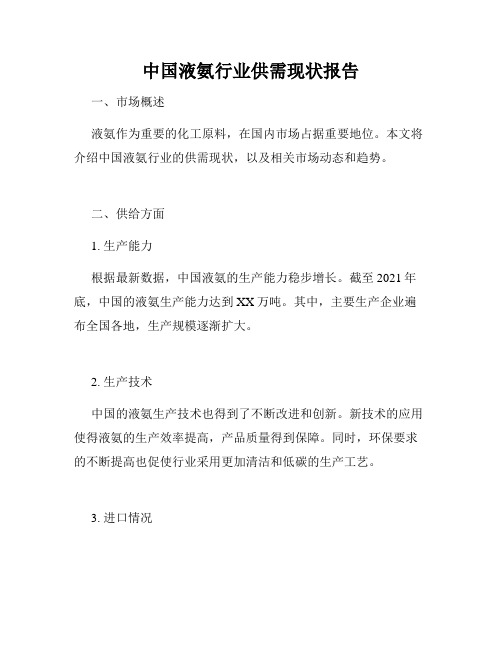 中国液氨行业供需现状报告

一、市场概述

液氨作为重要的化工原料，在国内市场占据重要地位。本文将介绍中国液氨行业的供需现状，以及相关市场动态和趋势。

二、供给方面

1. 生产能力

根据最新数据，中国液氨的生产能力稳步增长。截至 2021 年底，中国的液氨生产能力达到 XX 万吨。其中，主要生产企业遍布全国各地，生产规模逐渐扩大。

2. 生产技术

中国的液氨生产技术也得到了不断改进和创新。新技术的应用使得液氨的生产效率提高，产品质量得到保障。同时，环保要求的不断提高也促使行业采用更加清洁和低碳的生产工艺。

3. 进口情况